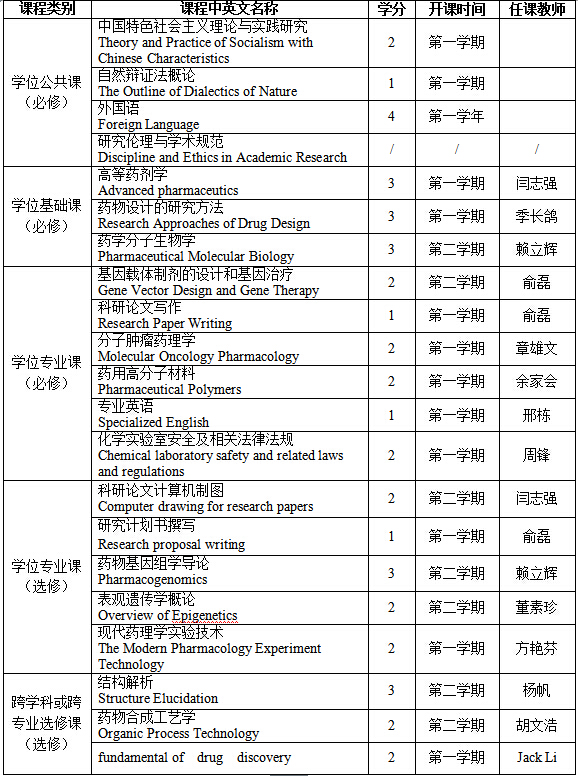 | 课程类别 | 课程中英文名称 | 学分 | 开课时间 | 任课教师 |
|---|---|---|---|---|
| 学位公共课（必修） | 中国特色社会主义理论与实践研究 Theory and Practice of Socialism with Chinese Characteristics | 2 | 第一学期 | |
| | 自然辩证法概论 The Outline of Dialectics of Nature | 1 | 第一学期 | |
| | 外国语 Foreign Language | 4 | 第一学年 | |
| | 研究伦理与学术规范 Discipline and Ethics in Academic Research | / | / | / |
| 学位基础课（必修） | 高等药剂学 Advanced pharmaceutics | 3 | 第一学期 | 闫志强 |
| | 药物设计的研究方法 Research Approaches of Drug Design | 3 | 第一学期 | 季长鸽 |
| | 药学分子生物学 Pharmaceutical Molecular Biology | 3 | 第二学期 | 赖立辉 |
| 学位专业课（必修） | 基因载体制剂的设计和基因治疗 Gene Vector Design and Gene Therapy | 2 | 第二学期 | 俞磊 |
| | 科研论文写作 Research Paper Writing | 1 | 第一学期 | 俞磊 |
| | 分子肿瘤药理学 Molecular Oncology Pharmacology | 2 | 第一学期 | 章雄文 |
| | 药用高分子材料 Pharmaceutical Polymers | 2 | 第一学期 | 余家会 |
| | 专业英语 Specialized English | 1 | 第一学期 | 邢栋 |
| | 化学实验室安全及相关法律法规 Chemical laboratory safety and related laws and regulations | 2 | 第一学期 | 周锋 |
| 学位专业课（选修） | 科研论文计算机制图 Computer drawing for research papers | 2 | 第二学期 | 闫志强 |
| | 研究计划书撰写 Research proposal writing | 1 | 第一学期 | 俞磊 |
| | 药物基因组学导论 Pharmacogenomics | 3 | 第二学期 | 赖立辉 |
| | 表观遗传学概论 Overview of Epigenetics | 2 | 第二学期 | 董素珍 |
| | 现代药理学实验技术 The Modern Pharmacology Experiment Technology | 2 | 第一学期 | 方艳芬 |
| 跨学科或跨专业选修课（选修） | 结构解析 Structure Elucidation | 3 | 第二学期 | 杨帆 |
| | 药物合成工艺学 Organic Process Technology | 2 | 第二学期 | 胡文浩 |
| | fundamental of drug discovery | 2 | 第一学期 | Jack Li |